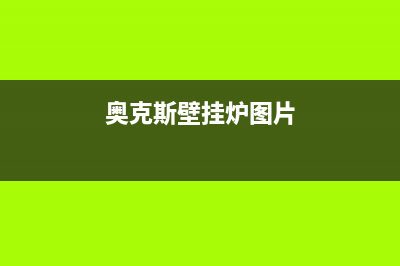 奥克斯壁挂炉图片